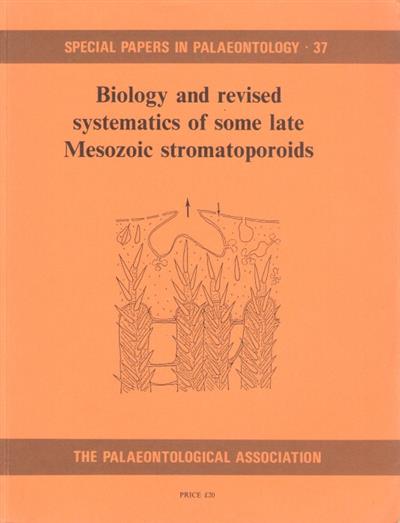 SPECIAL PAPERS IN PALAEONTOLOGY · 37

Biology and revised systematics of some late Mesozoic stromatoporoids

THE PALAEONTOLOGICAL ASSOCIATION

PRICE £20